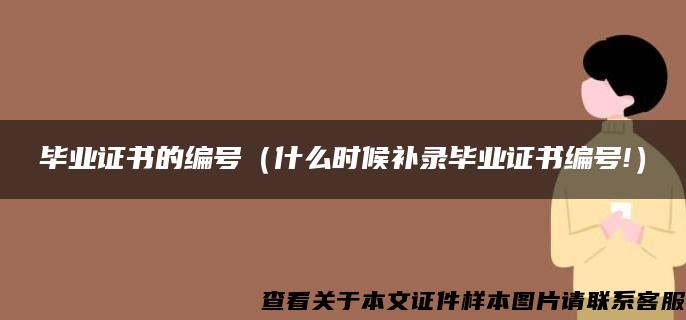 毕业证书的编号（什么时候补录毕业证书编号!）

查看关于本文证件样本图片请联系客服